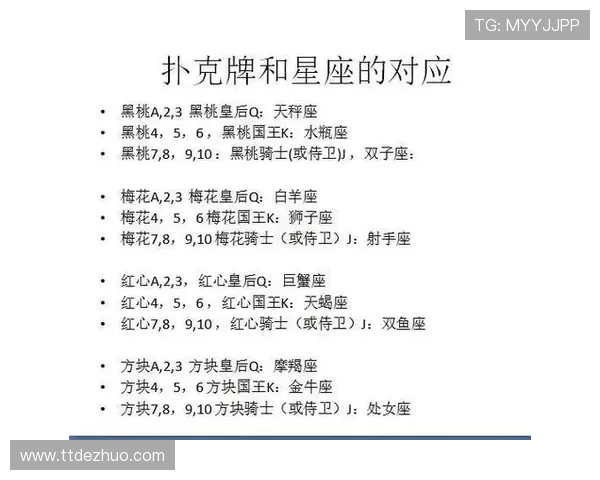 TG: MYYJJPP

扑克牌和星座的对应

• 黑桃A,2,3 黑桃皇后Q：天秤座
• 黑桃4，5，6，黑桃国王K：水瓶座
• 黑桃7,8，9,10：黑桃骑士(或侍卫)J，双子座：

• 梅花A,2,3 梅花皇后Q：白羊座
• 梅花4，5，6 梅花国王K：狮子座
• 梅花7,8，9,10 梅花骑士（或侍卫）J：射手座

• 红心A,2,3，红心皇后Q：巨蟹座
• 红心4，5，6，红心国王K：天蝎座
• 红心7,8，9,10，红心骑士（或侍卫）J：双鱼座

• 方块A,2,3 方块皇后Q：摩羯座
• 方块4，5，6 方块国王K：金牛座
• 方块7,8，9,10 方块骑士（或侍卫）J：处女座

www.ttdezhuo.com